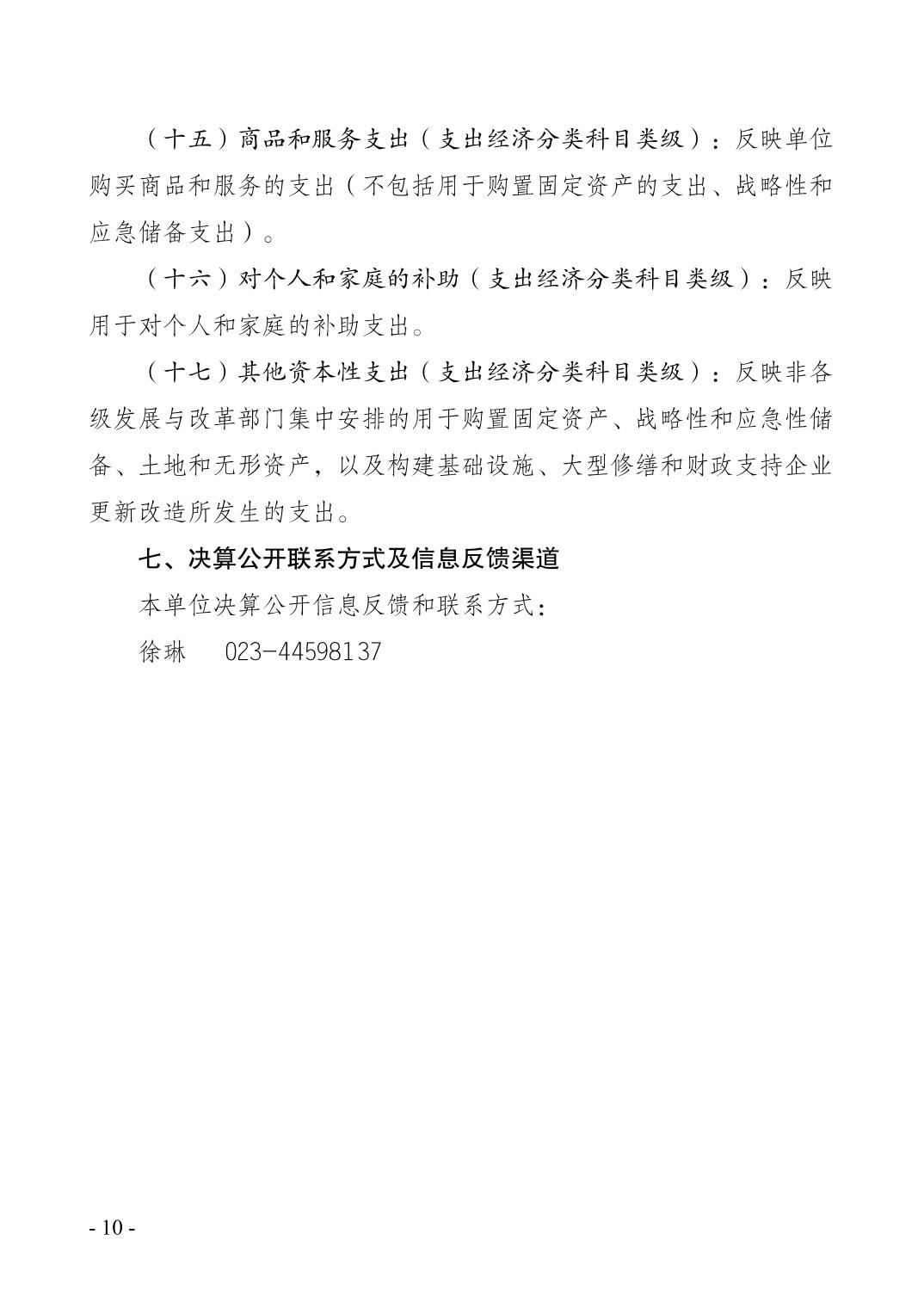 （十五）商品和服务支出（支出经济分类科目类级）：反映单位购买商品和服务的支出（不包括用于购置固定资产的支出、战略性和应急储备支出）。

（十六）对个人和家庭的补助（支出经济分类科目类级）：反映用于对个人和家庭的补助支出。

（十七）其他资本性支出（支出经济分类科目类级）：反映非各级发展与改革部门集中安排的用于购置固定资产、战略性和应急性储备、土地和无形资产，以及构建基础设施、大型修缮和财政支持企业更新改造所发生的支出。

七、决算公开联系方式及信息反馈渠道

本单位决算公开信息反馈和联系方式：

徐琳　023-44598137

- 10 -